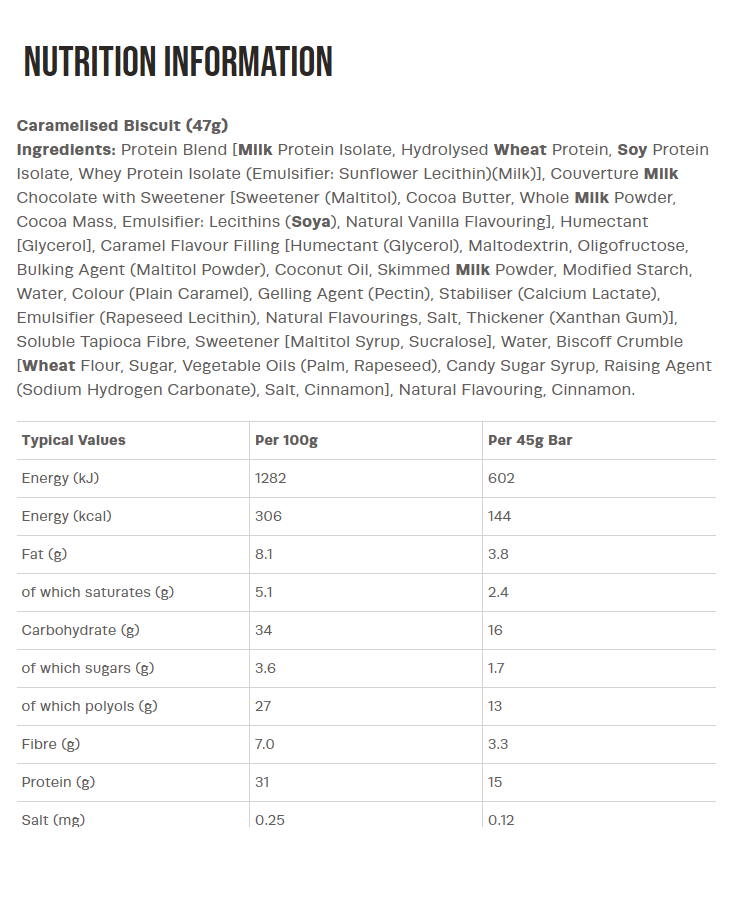 NUTRITION INFORMATION

Caramelised Biscuit (47g)
Ingredients: Protein Blend [Milk Protein Isolate, Hydrolysed Wheat Protein, Soy Protein Isolate, Whey Protein Isolate (Emulsifier: Sunflower Lecithin)(Milk)], Couverture Milk Chocolate with Sweetener [Sweetener (Maltitol), Cocoa Butter, Whole Milk Powder, Cocoa Mass, Emulsifier: Lecithins (Soya), Natural Vanilla Flavouring], Humectant [Glycerol], Caramel Flavour Filling [Humectant (Glycerol), Maltodextrin, Oligofructose, Bulking Agent (Maltitol Powder), Coconut Oil, Skimmed Milk Powder, Modified Starch, Water, Colour (Plain Caramel), Gelling Agent (Pectin), Stabiliser (Calcium Lactate), Emulsifier (Rapeseed Lecithin), Natural Flavourings, Salt, Thickener (Xanthan Gum)], Soluble Tapioca Fibre, Sweetener [Maltitol Syrup, Sucralose], Water, Biscoff Crumble [Wheat Flour, Sugar, Vegetable Oils (Palm, Rapeseed), Candy Sugar Syrup, Raising Agent (Sodium Hydrogen Carbonate), Salt, Cinnamon], Natural Flavouring, Cinnamon.

| Typical Values | Per 100g | Per 45g Bar |
|---|---|---|
| Energy (kJ) | 1282 | 602 |
| Energy (kcal) | 306 | 144 |
| Fat (g) | 8.1 | 3.8 |
| of which saturates (g) | 5.1 | 2.4 |
| Carbohydrate (g) | 34 | 16 |
| of which sugars (g) | 3.6 | 1.7 |
| of which polyols (g) | 27 | 13 |
| Fibre (g) | 7.0 | 3.3 |
| Protein (g) | 31 | 15 |
| Salt (mg) | 0.25 | 0.12 |